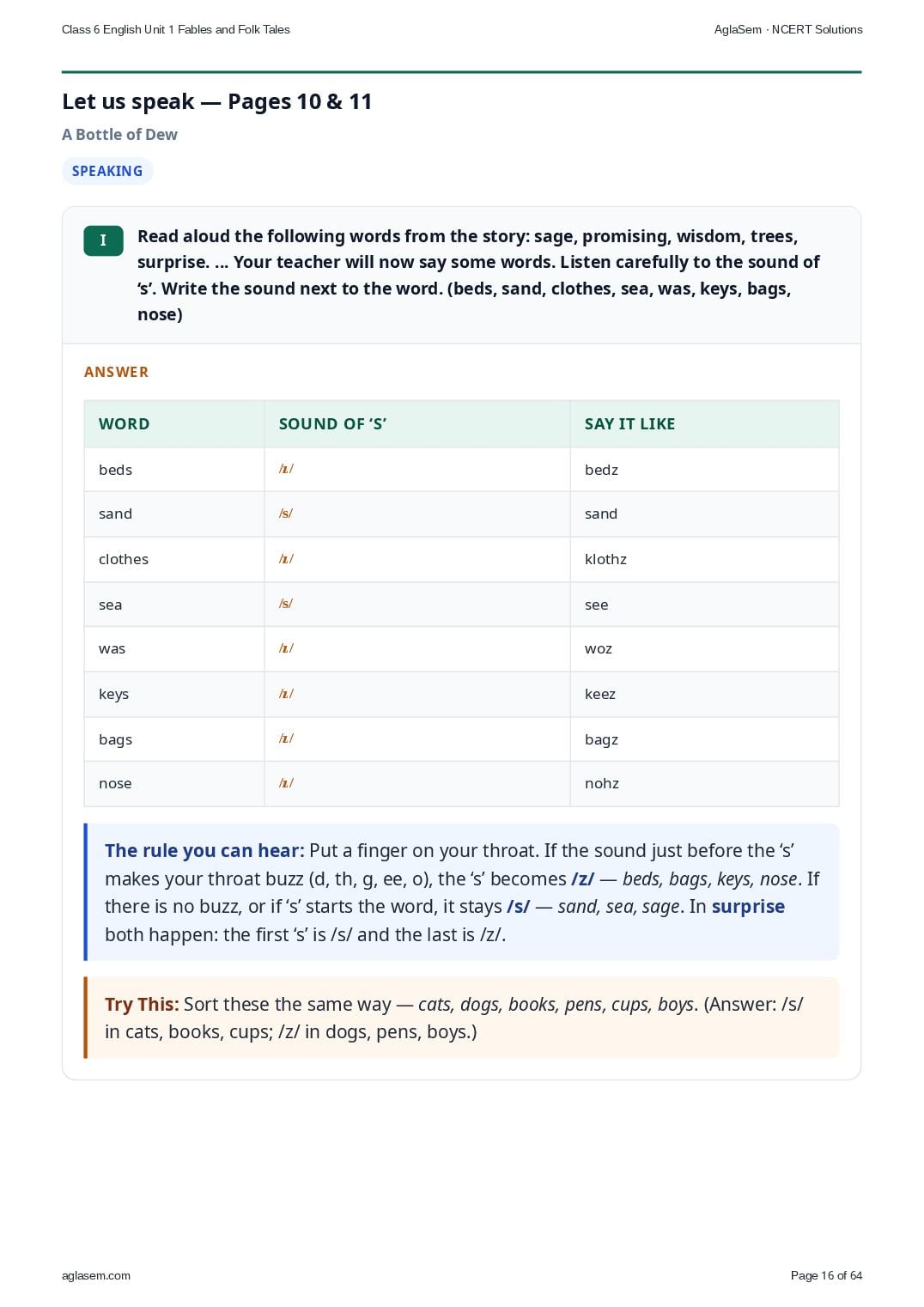 Class 6 English Unit 1 Fables and Folk Tales

AglaSem · NCERT Solutions

Let us speak — Pages 10 & 11

A Bottle of Dew

SPEAKING

I Read aloud the following words from the story: sage, promising, wisdom, trees, surprise. ... Your teacher will now say some words. Listen carefully to the sound of ‘s’. Write the sound next to the word. (beds, sand, clothes, sea, was, keys, bags, nose)

ANSWER

| WORD | SOUND OF ‘S’ | SAY IT LIKE |
|---|---|---|
| beds | /z/ | bedz |
| sand | /s/ | sand |
| clothes | /z/ | klothz |
| sea | /s/ | see |
| was | /z/ | woz |
| keys | /z/ | keez |
| bags | /z/ | bagz |
| nose | /z/ | nohz |

The rule you can hear: Put a finger on your throat. If the sound just before the ‘s’ makes your throat buzz (d, th, g, ee, o), the ‘s’ becomes /z/ — beds, bags, keys, nose. If there is no buzz, or if ‘s’ starts the word, it stays /s/ — sand, sea, sage. In surprise both happen: the first ‘s’ is /s/ and the last is /z/.

Try This: Sort these the same way — cats, dogs, books, pens, cups, boys. (Answer: /s/ in cats, books, cups; /z/ in dogs, pens, boys.)

aglasem.com

Page 16 of 64